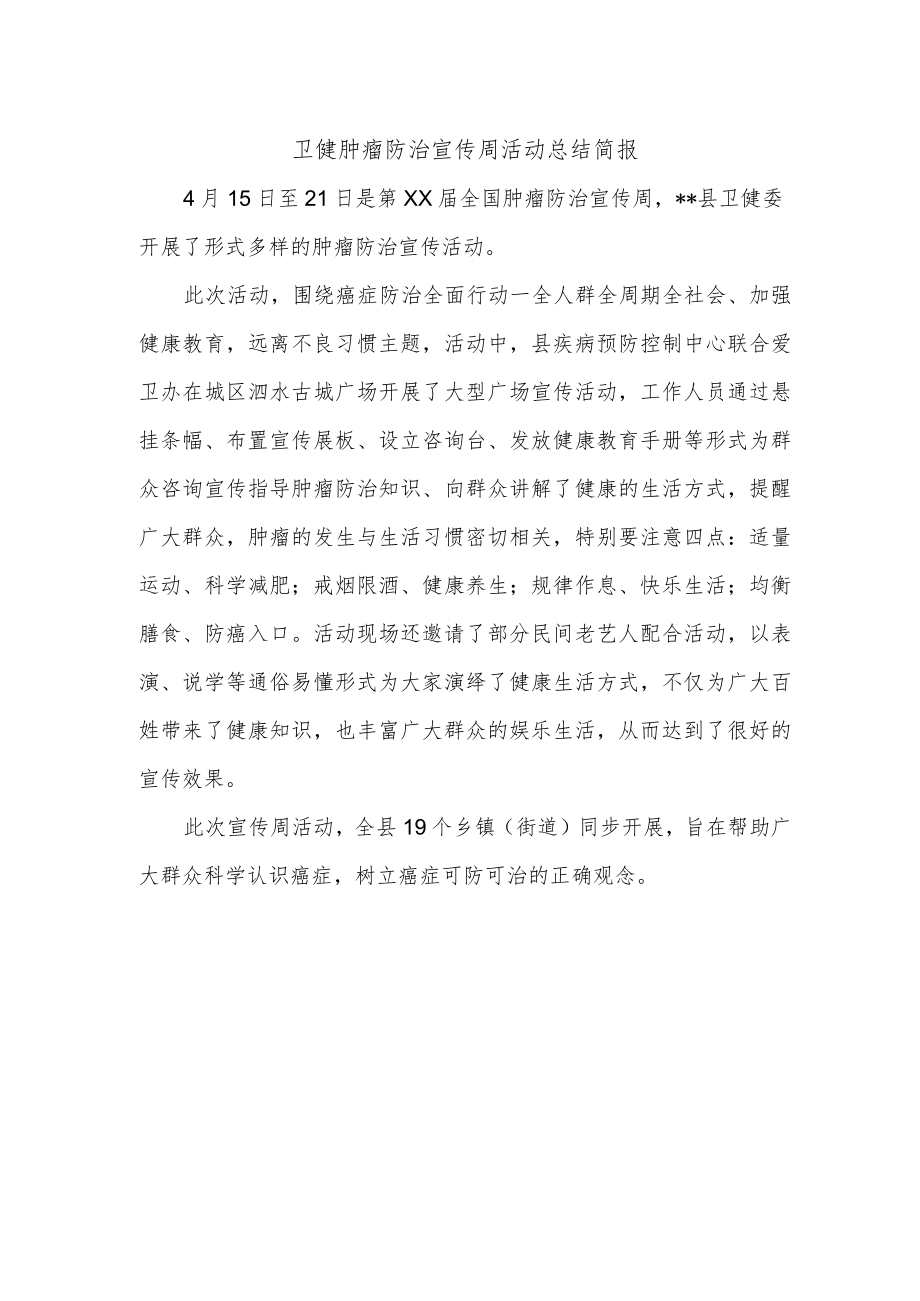 卫健肿瘤防治宣传周活动总结简报

4月15日至21日是第XX届全国肿瘤防治宣传周，**县卫健委开展了形式多样的肿瘤防治宣传活动。

此次活动，围绕癌症防治全面行动一全人群全周期全社会、加强健康教育，远离不良习惯主题，活动中，县疾病预防控制中心联合爱卫办在城区泗水古城广场开展了大型广场宣传活动，工作人员通过悬挂条幅、布置宣传展板、设立咨询台、发放健康教育手册等形式为群众咨询宣传指导肿瘤防治知识、向群众讲解了健康的生活方式，提醒广大群众，肿瘤的发生与生活习惯密切相关，特别要注意四点：适量运动、科学减肥；戒烟限酒、健康养生；规律作息、快乐生活；均衡膳食、防癌入口。活动现场还邀请了部分民间老艺人配合活动，以表演、说学等通俗易懂形式为大家演绎了健康生活方式，不仅为广大百姓带来了健康知识，也丰富广大群众的娱乐生活，从而达到了很好的宣传效果。

此次宣传周活动，全县19个乡镇（街道）同步开展，旨在帮助广大群众科学认识癌症，树立癌症可防可治的正确观念。